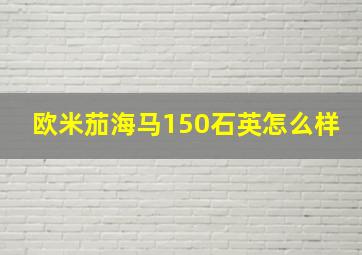 欧米茄海马150石英怎么样